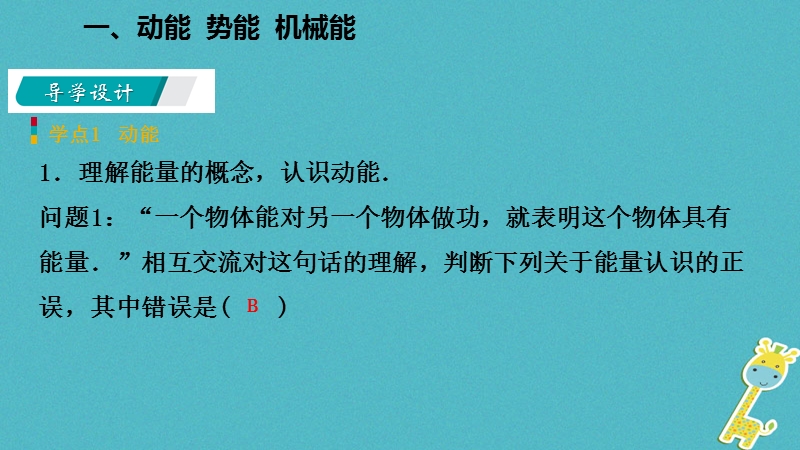 一、动能 势能 机械能

导学设计

学点1 动能

1．理解能量的概念，认识动能．

问题1：“一个物体能对另一个物体做功，就表明这个物体具有能量．”相互交流对这句话的理解，判断下列关于能量认识的正误，其中错误是（ B ）